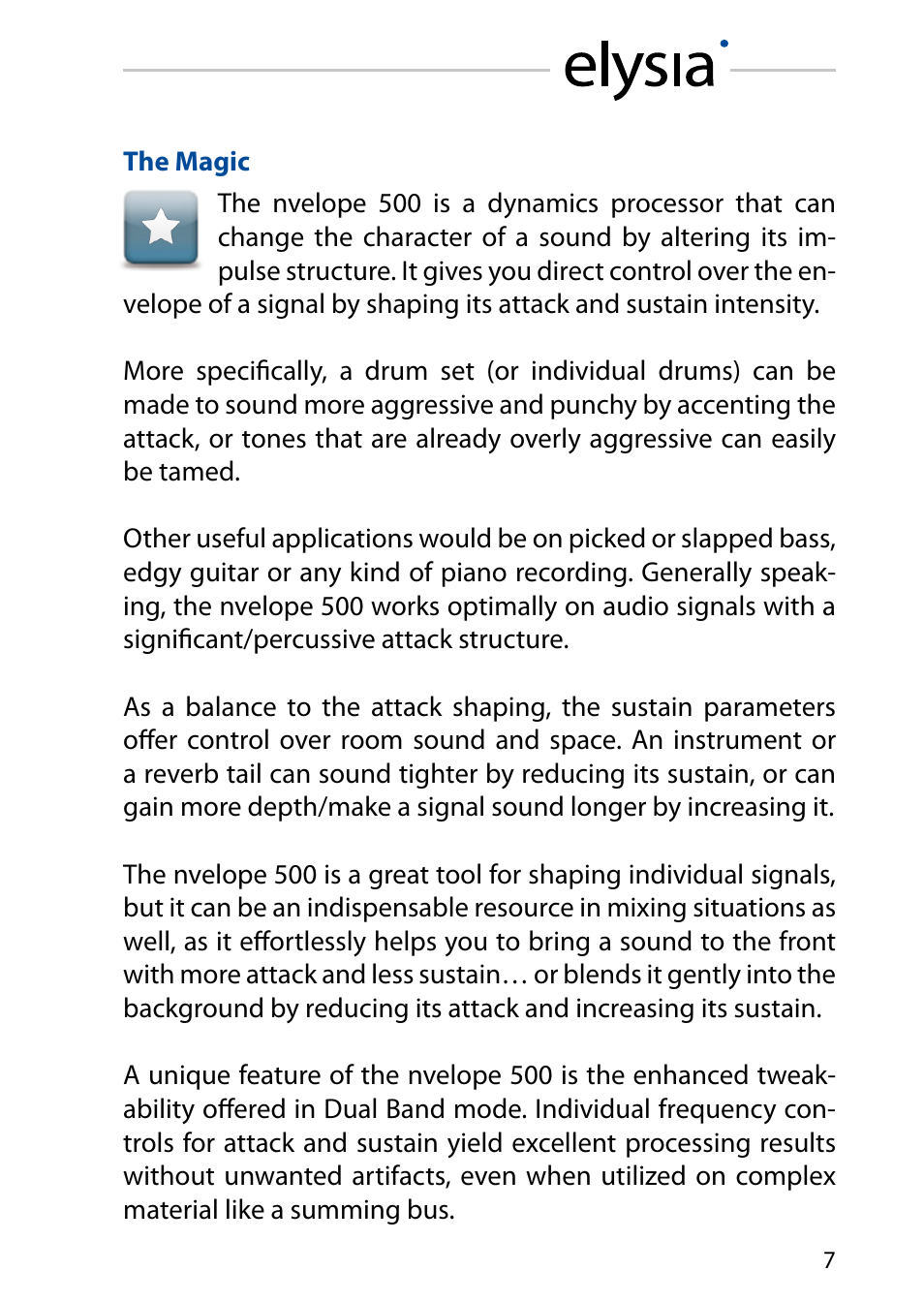 elysia

The Magic

The nvelope 500 is a dynamics processor that can change the character of a sound by altering its impulse structure. It gives you direct control over the envelope of a signal by shaping its attack and sustain intensity.

More specifically, a drum set (or individual drums) can be made to sound more aggressive and punchy by accenting the attack, or tones that are already overly aggressive can easily be tamed.

Other useful applications would be on picked or slapped bass, edgy guitar or any kind of piano recording. Generally speaking, the nvelope 500 works optimally on audio signals with a significant/percussive attack structure.

As a balance to the attack shaping, the sustain parameters offer control over room sound and space. An instrument or a reverb tail can sound tighter by reducing its sustain, or can gain more depth/make a signal sound longer by increasing it.

The nvelope 500 is a great tool for shaping individual signals, but it can be an indispensable resource in mixing situations as well, as it effortlessly helps you to bring a sound to the front with more attack and less sustain… or blends it gently into the background by reducing its attack and increasing its sustain.

A unique feature of the nvelope 500 is the enhanced tweakability offered in Dual Band mode. Individual frequency controls for attack and sustain yield excellent processing results without unwanted artifacts, even when utilized on complex material like a summing bus.

7